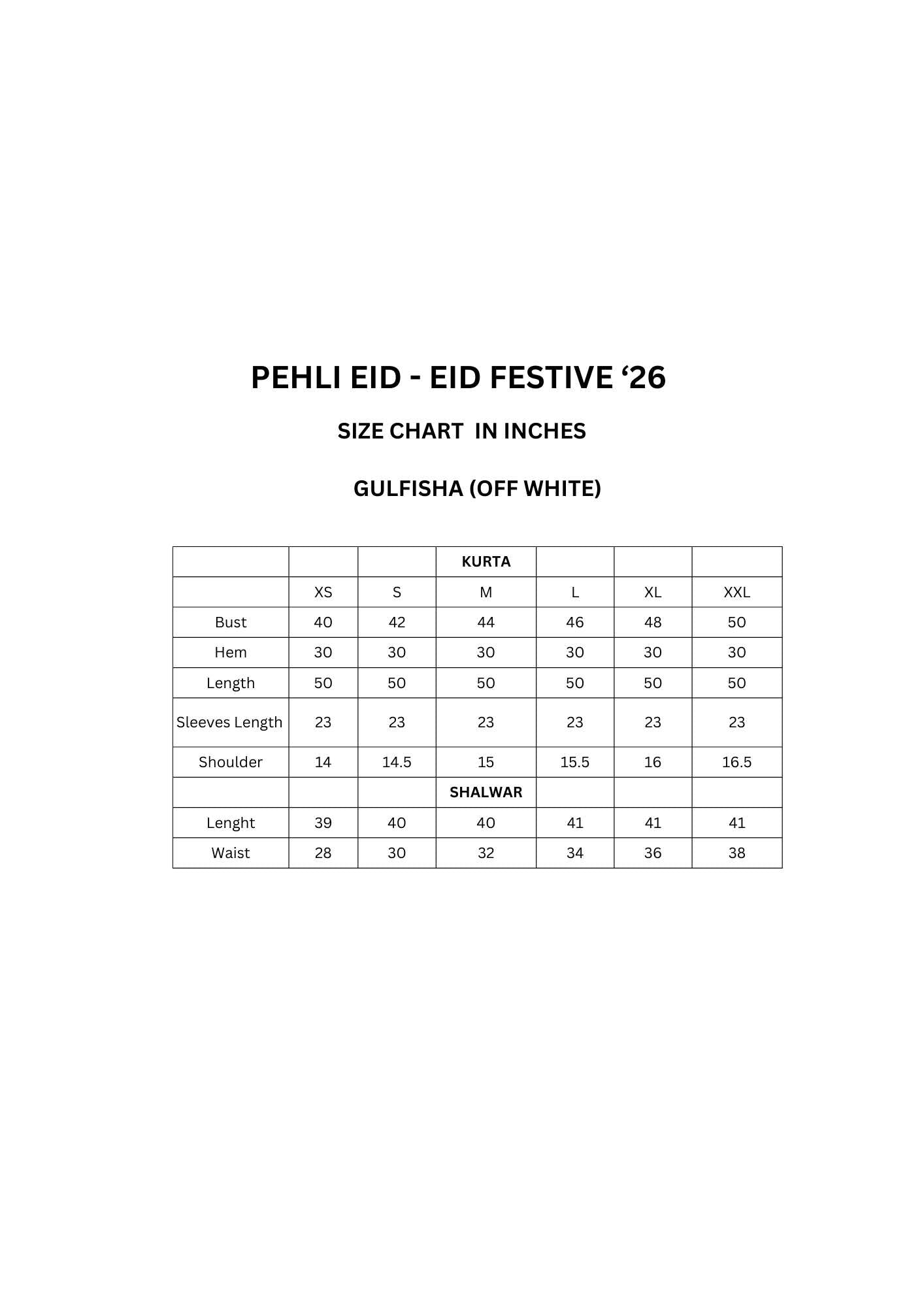 PEHLI EID - EID FESTIVE ‘26

SIZE CHART IN INCHES

GULFISHA (OFF WHITE)

| | | | KURTA | | | |
|---|---|---|---|---|---|---|
| | XS | S | M | L | XL | XXL |
| Bust | 40 | 42 | 44 | 46 | 48 | 50 |
| Hem | 30 | 30 | 30 | 30 | 30 | 30 |
| Length | 50 | 50 | 50 | 50 | 50 | 50 |
| Sleeves Length | 23 | 23 | 23 | 23 | 23 | 23 |
| Shoulder | 14 | 14.5 | 15 | 15.5 | 16 | 16.5 |
| | | | SHALWAR | | | |
| Lenght | 39 | 40 | 40 | 41 | 41 | 41 |
| Waist | 28 | 30 | 32 | 34 | 36 | 38 |